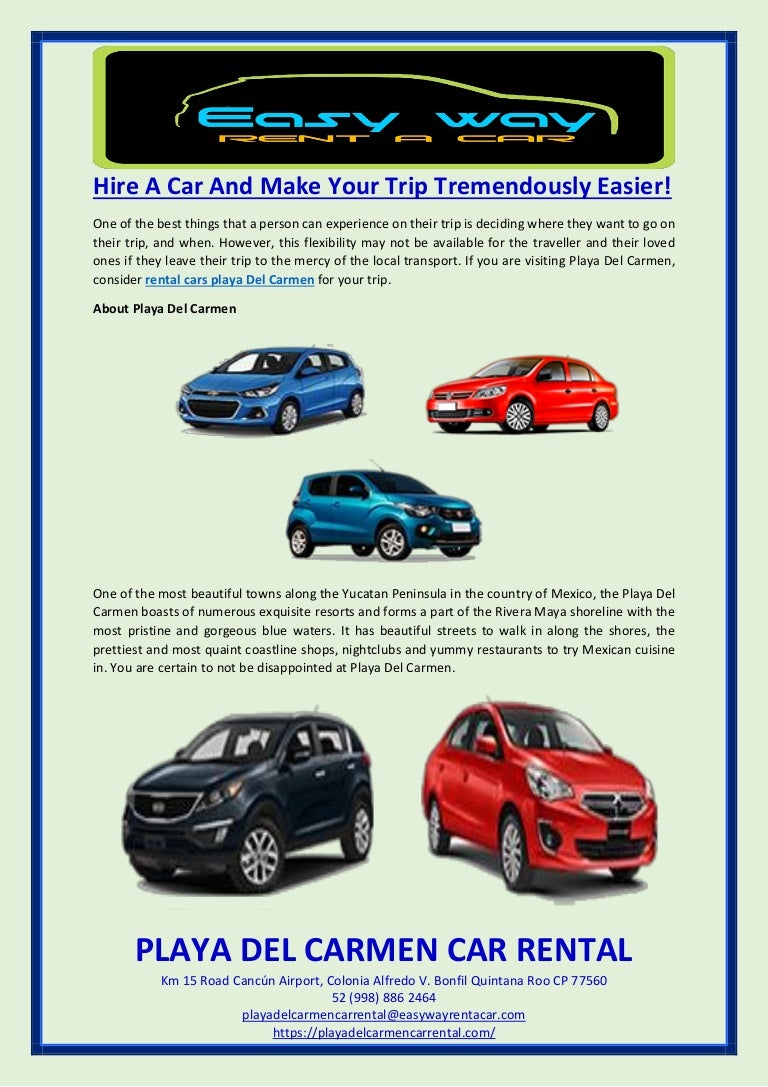 Easy way
RENT A CAR

Hire A Car And Make Your Trip Tremendously Easier!

One of the best things that a person can experience on their trip is deciding where they want to go on their trip, and when. However, this flexibility may not be available for the traveller and their loved ones if they leave their trip to the mercy of the local transport. If you are visiting Playa Del Carmen, consider rental cars playa Del Carmen for your trip.

About Playa Del Carmen

One of the most beautiful towns along the Yucatan Peninsula in the country of Mexico, the Playa Del Carmen boasts of numerous exquisite resorts and forms a part of the Rivera Maya shoreline with the most pristine and gorgeous blue waters. It has beautiful streets to walk in along the shores, the prettiest and most quaint coastline shops, nightclubs and yummy restaurants to try Mexican cuisine in. You are certain to not be disappointed at Playa Del Carmen.

PLAYA DEL CARMEN CAR RENTAL
Km 15 Road Cancún Airport, Colonia Alfredo V. Bonfil Quintana Roo CP 77560
52 (998) 886 2464
playadelcarmencarrental@easywayrentacar.com
https://playadelcarmencarrental.com/